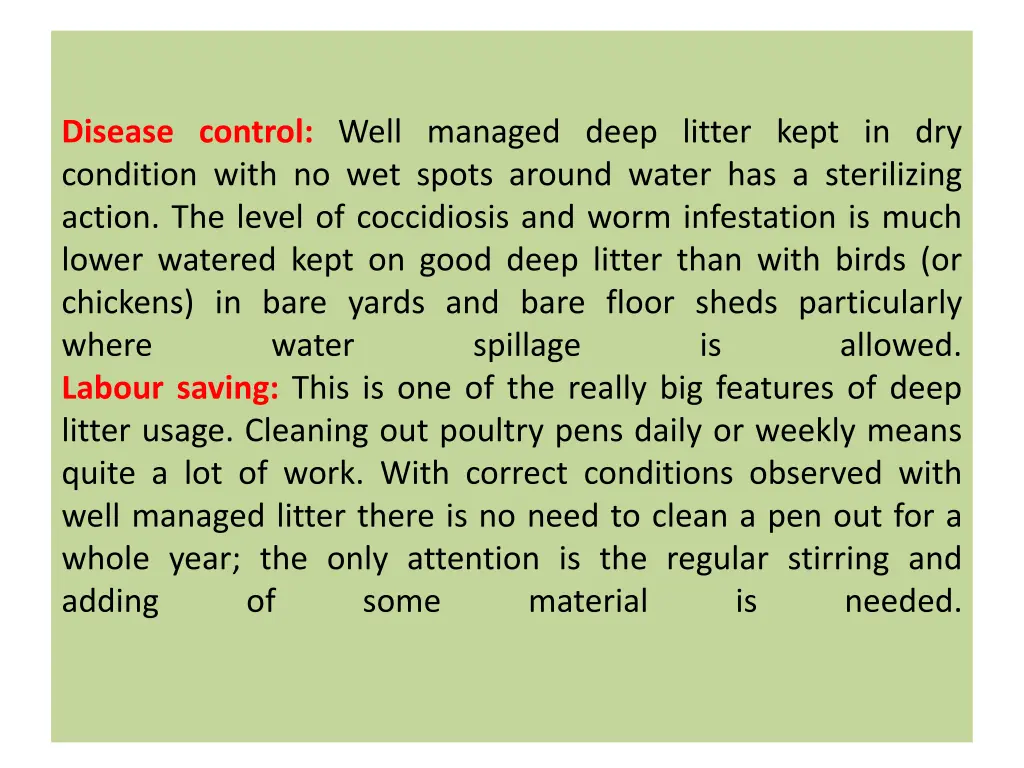 Disease control: Well managed deep litter kept in dry condition with no wet spots around water has a sterilizing action. The level of coccidiosis and worm infestation is much lower watered kept on good deep litter than with birds (or chickens) in bare yards and bare floor sheds particularly where water spillage is allowed.
Labour saving: This is one of the really big features of deep litter usage. Cleaning out poultry pens daily or weekly means quite a lot of work. With correct conditions observed with well managed litter there is no need to clean a pen out for a whole year; the only attention is the regular stirring and adding of some material is needed.